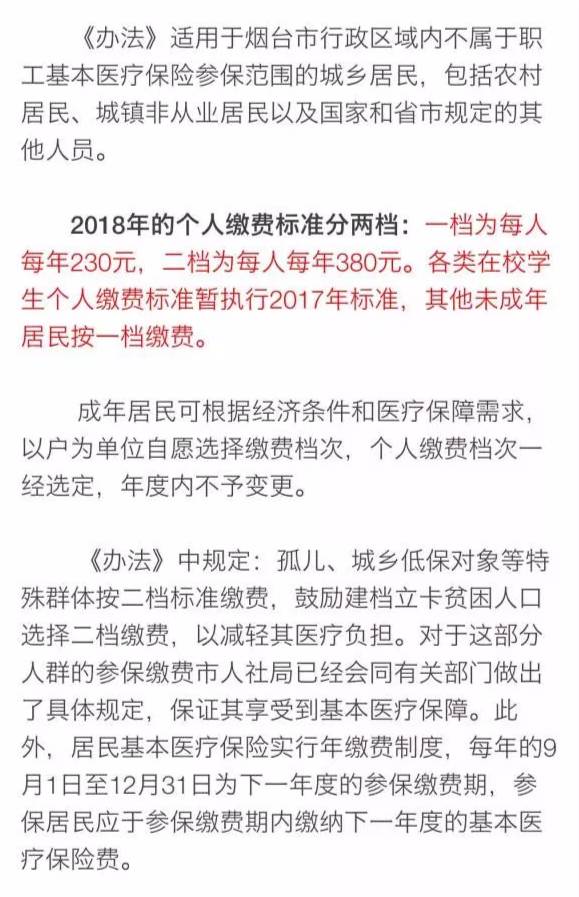 《办法》适用于烟台市行政区域内不属于职工基本医疗保险参保范围的城乡居民，包括农村居民、城镇非从业居民以及国家和省市规定的其他人员。

2018年的个人缴费标准分两档：一档为每人每年230元，二档为每人每年380元。各类在校学生个人缴费标准暂执行2017年标准，其他未成年居民按一档缴费。

成年居民可根据经济条件和医疗保障需求，以户为单位自愿选择缴费档次，个人缴费档次一经选定，年度内不予变更。

《办法》中规定：孤儿、城乡低保对象等特殊群体按二档标准缴费，鼓励建档立卡贫困人口选择二档缴费，以减轻其医疗负担。对于这部分人群的参保缴费市人社局已经会同有关部门做出了具体规定，保证其享受到基本医疗保障。此外，居民基本医疗保险实行年缴费制度，每年的9月1日至12月31日为下一年度的参保缴费期，参保居民应于参保缴费期内缴纳下一年度的基本医疗保险费。